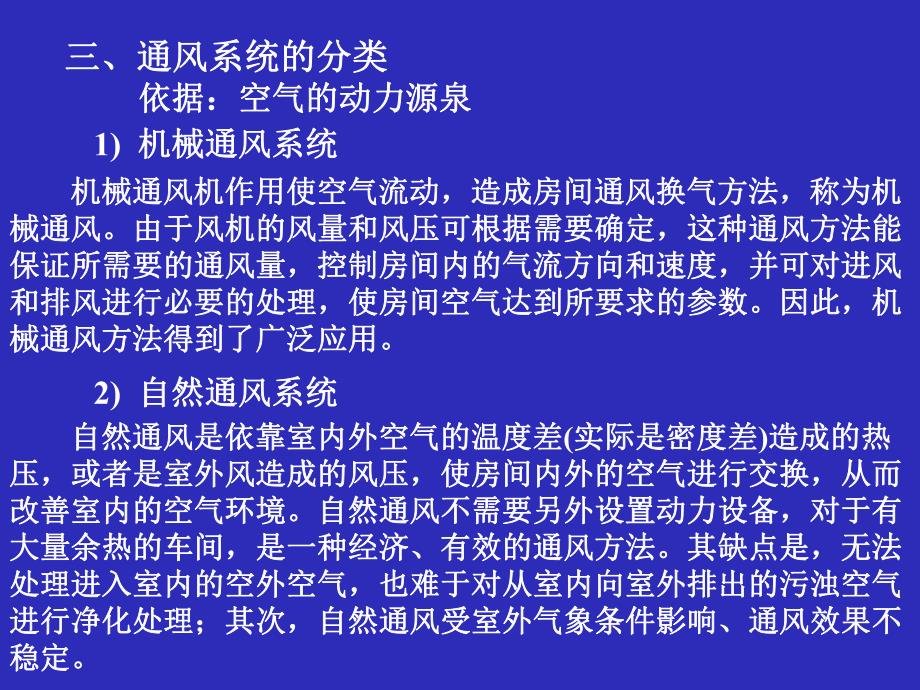 三、通风系统的分类

依据：空气的动力源泉

1) 机械通风系统

机械通风机作用使空气流动，造成房间通风换气方法，称为机械通风。由于风机的风量和风压可根据需要确定，这种通风方法能保证所需要的通风量，控制房间内的气流方向和速度，并可对进风和排风进行必要的处理，使房间空气达到所要求的参数。因此，机械通风方法得到了广泛应用。

2) 自然通风系统

自然通风是依靠室内外空气的温度差(实际是密度差)造成的热压，或者是室外风造成的风压，使房间内外的空气进行交换，从而改善室内的空气环境。自然通风不需要另外设置动力设备，对于有大量余热的车间，是一种经济、有效的通风方法。其缺点是，无法处理进入室内的空外空气，也难于对从室内向室外排出的污浊空气进行净化处理；其次，自然通风受室外气象条件影响、通风效果不稳定。